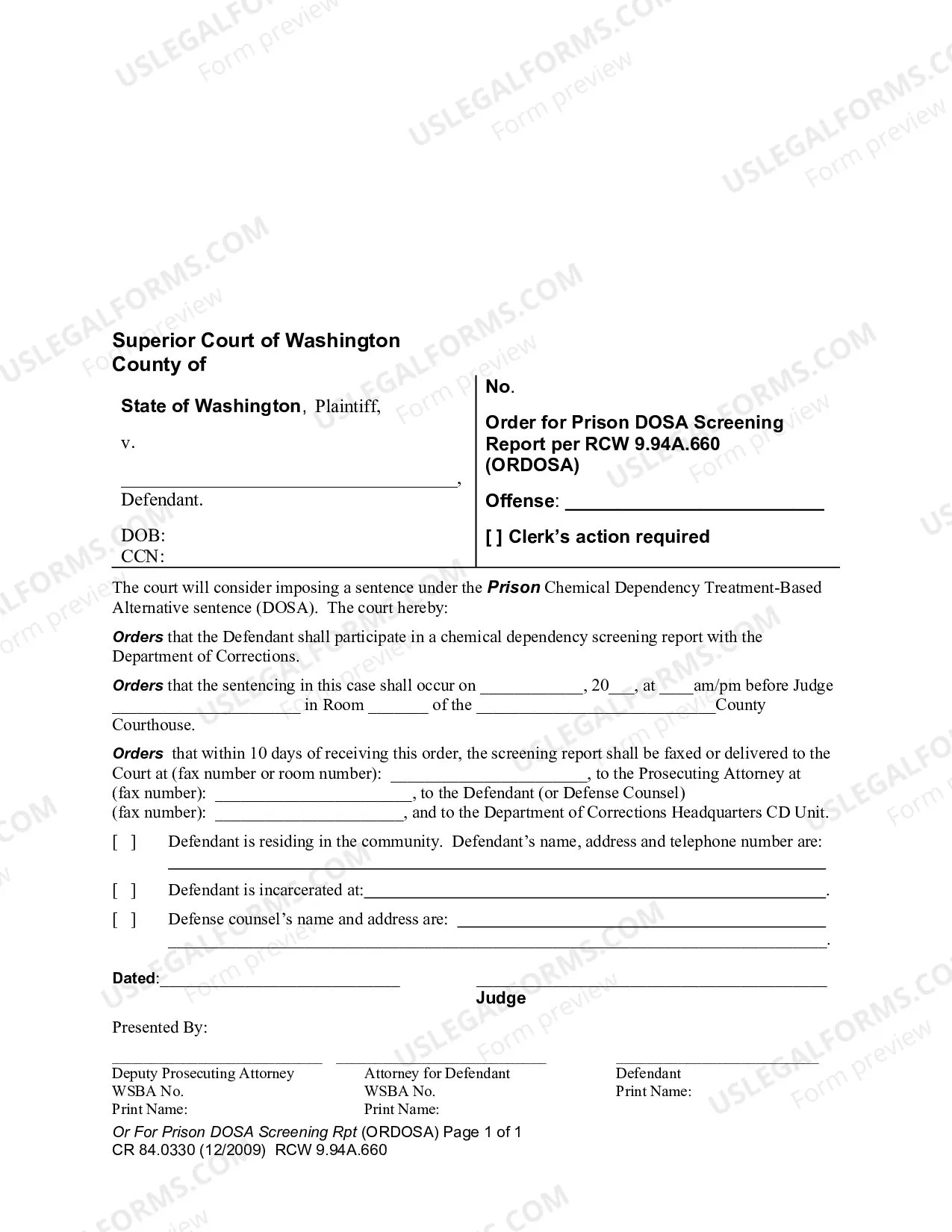 Superior Court of Washington
County of

State of Washington, Plaintiff,

v.

____,
Defendant.

DOB:
CCN:

No.

Order for Prison DOSA Screening Report per RCW 9.94A.660 (ORDOSA)

Offense: ____

[ ] Clerk's action required

The court will consider imposing a sentence under the Prison Chemical Dependency Treatment-Based Alternative sentence (DOSA). The court hereby:

Orders that the Defendant shall participate in a chemical dependency screening report with the Department of Corrections.

Orders that the sentencing in this case shall occur on ____, 20____, at ____am/pm before Judge ____ in Room ____ of the ____County Courthouse.

Orders that within 10 days of receiving this order, the screening report shall be faxed or delivered to the Court at (fax number or room number): ____, to the Prosecuting Attorney at (fax number): ____, to the Defendant (or Defense Counsel) (fax number): ____, and to the Department of Corrections Headquarters CD Unit.

[ ] Defendant is residing in the community. Defendant's name, address and telephone number are: ____

[ ] Defendant is incarcerated at:____.

[ ] Defense counsel's name and address are: ____
____.

Dated:____ ____
Judge

Presented By:

____
Deputy Prosecuting Attorney
WSBA No.
Print Name:

____
Attorney for Defendant
WSBA No.
Print Name:

____
Defendant
Print Name:

Or For Prison DOSA Screening Rpt (ORDOSA) Page 1 of 1
CR 84.0330 (12/2009) RCW 9.94A.660

USLEGALFORMS.COM Form preview